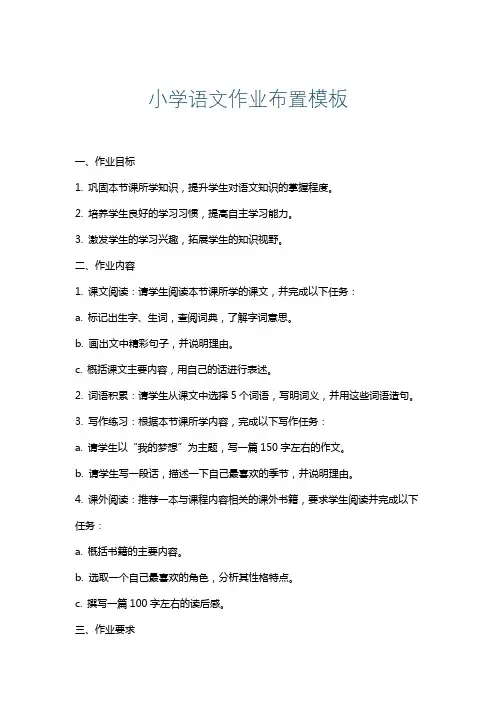 小学语文作业布置模板

一、作业目标

1. 巩固本节课所学知识，提升学生对语文知识的掌握程度。

2. 培养学生良好的学习习惯，提高自主学习能力。

3. 激发学生的学习兴趣，拓展学生的知识视野。

二、作业内容

1. 课文阅读：请学生阅读本节课所学的课文，并完成以下任务：

a. 标记出生字、生词，查阅词典，了解字词意思。

b. 画出文中精彩句子，并说明理由。

c. 概括课文主要内容，用自己的话进行表述。

2. 词语积累：请学生从课文中选择 5 个词语，写明词义，并用这些词语造句。

3. 写作练习：根据本节课所学内容，完成以下写作任务：

a. 请学生以“我的梦想”为主题，写一篇 150 字左右的作文。

b. 请学生写一段话，描述一下自己最喜欢的季节，并说明理由。

4. 课外阅读：推荐一本与课程内容相关的课外书籍，要求学生阅读并完成以下任务：

a. 概括书籍的主要内容。

b. 选取一个自己最喜欢的角色，分析其性格特点。

c. 撰写一篇 100 字左右的读后感。

三、作业要求